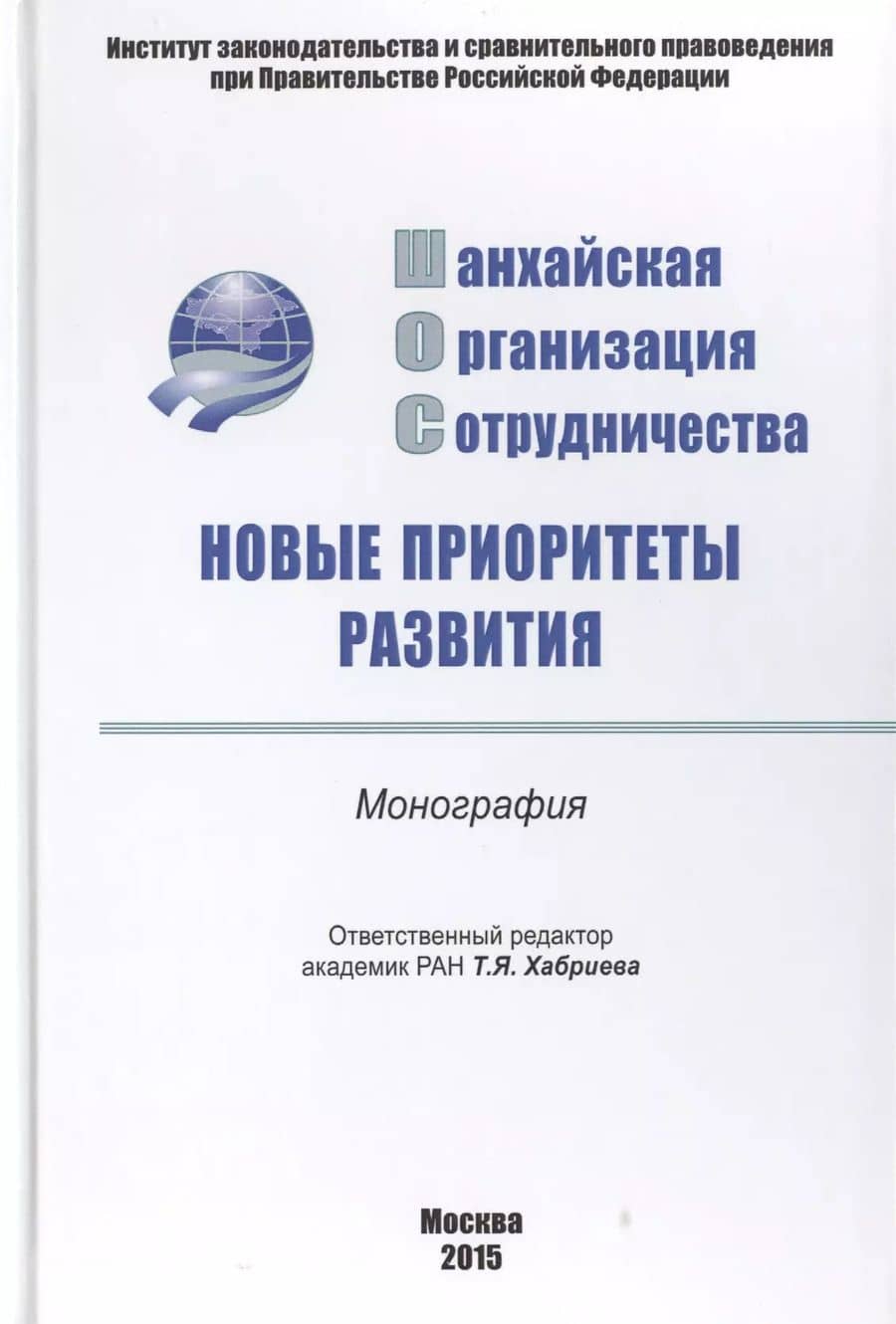 Институт законодательства и сравнительного правоведения
при Правительстве Российской Федерации

Шанхайская
Организация
Сотрудничества

НОВЫЕ ПРИОРИТЕТЫ
РАЗВИТИЯ

Монография

Ответственный редактор
академик РАН Т.Я. Хабриева

Москва
2015